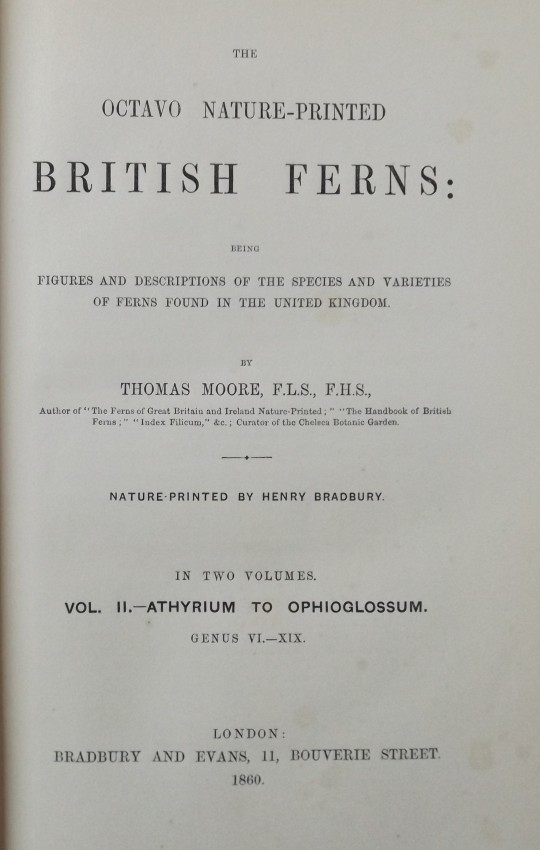 THE

OCTAVO NATURE-PRINTED

BRITISH FERNS:

BEING

FIGURES AND DESCRIPTIONS OF THE SPECIES AND VARIETIES OF FERNS FOUND IN THE UNITED KINGDOM.

BY

THOMAS MOORE, F.L.S., F.H.S.,

Author of "The Ferns of Great Britain and Ireland Nature-Printed;" "The Handbook of British Ferns;" "Index Filicum," &c.; Curator of the Chelsea Botanic Garden.

NATURE-PRINTED BY HENRY BRADBURY.

IN TWO VOLUMES.

VOL. II.—ATHYRIUM TO OPHIOGLOSSUM.

GENUS VI.—XIX.

LONDON:
BRADBURY AND EVANS, 11, BOUVERIE STREET.
1860.